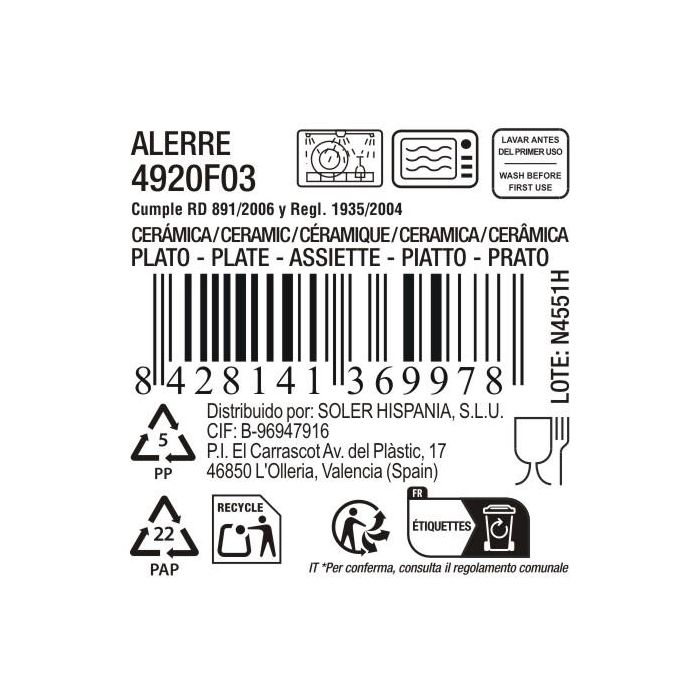 ALERRE
4920F03

LAVAR ANTES DEL PRIMER USO

WASH BEFORE FIRST USE

Cumple RD 891/2006 y Regl. 1935/2004

CERÁMICA/CERAMIC/CÉRAMIQUE/CERAMICA/CERÂMICA
PLATO - PLATE - ASSIETTE - PIATTO - PRATO

8 428141 369978

LOTE: N4551H

5
PP

Distribuido por: SOLER HISPANIA, S.L.U.
CIF: B-96947916
P.I. El Carrascot Av. del Plàstic, 17
46850 L'Olleria, Valencia (Spain)

22
PAP

RECYCLE

FR

ÉTIQUETTES

IT *Per conferma, consulta il regolamento comunale